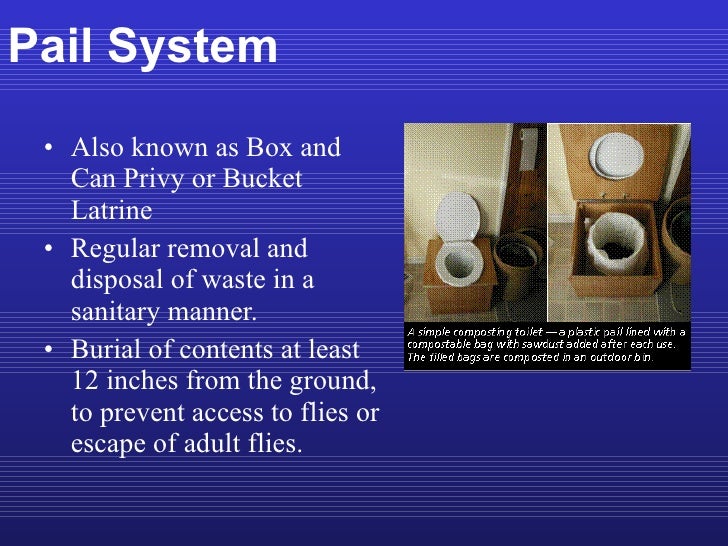 Pail System

• Also known as Box and Can Privy or Bucket Latrine
• Regular removal and disposal of waste in a sanitary manner.
• Burial of contents at least 12 inches from the ground, to prevent access to flies or escape of adult flies.

A simple composting toilet — a plastic pail lined with a compostable bag with sawdust added after each use. The filled bags are composted in an outdoor bin.